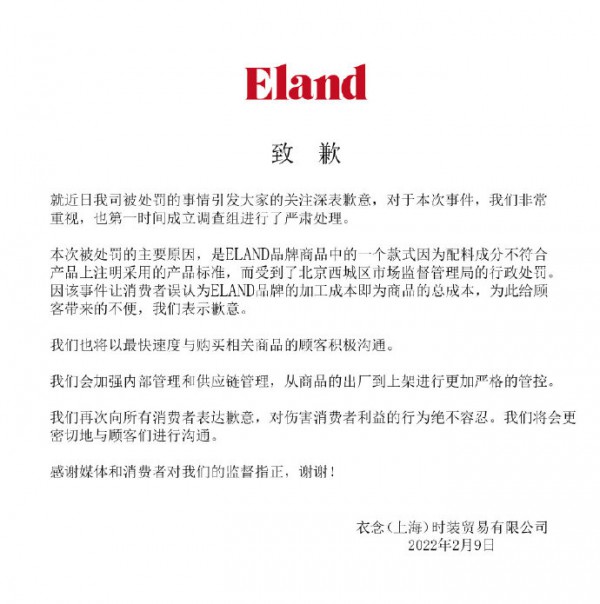 Eland

致 歉

就近日我司被处罚的事情引发大家的关注深表歉意，对于本次事件，我们非常重视，也第一时间成立调查组进行了严肃处理。

本次被处罚的主要原因，是ELAND品牌商品中的一个款式因为配料成分不符合产品上注明采用的产品标准，而受到了北京西城区市场监督管理局的行政处罚。因该事件让消费者误认为ELAND品牌的加工成本即为商品的总成本，为此给顾客带来的不便，我们表示歉意。

我们也将以最快速度与购买相关商品的顾客积极沟通。

我们会加强内部管理和供应链管理，从商品的出厂到上架进行更加严格的管控。

我们再次向所有消费者表达歉意，对伤害消费者利益的行为绝不容忍。我们将会更密切地与顾客们进行沟通。

感谢媒体和消费者对我们的监督指正，谢谢！

衣念(上海)时装贸易有限公司
2022年2月9日